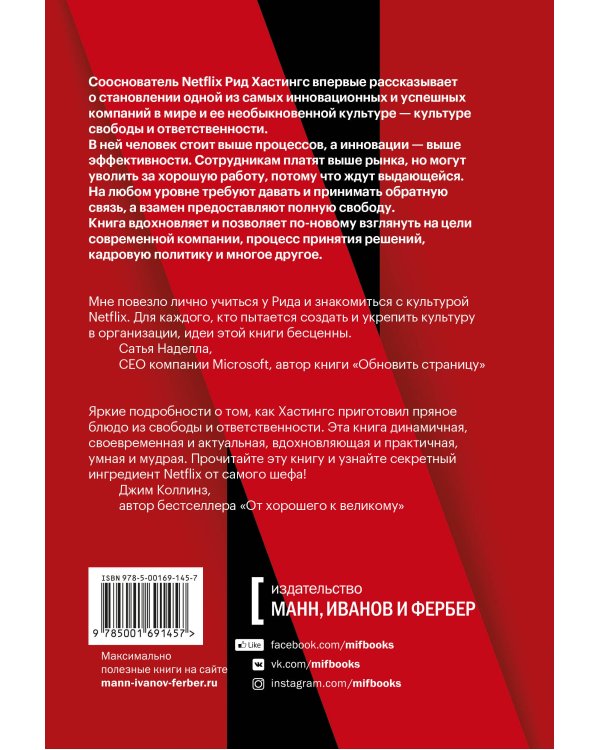 Сооснователь Netflix Рид Хастингс впервые рассказывает о становлении одной из самых инновационных и успешных компаний в мире и ее необыкновенной культуре — культуре свободы и ответственности.

В ней человек стоит выше процессов, а инновации — выше эффективности. Сотрудникам платят выше рынка, но могут уволить за хорошую работу, потому что ждут выдающейся. На любом уровне требуют давать и принимать обратную связь, а взамен предоставляют полную свободу.

Книга вдохновляет и позволяет по-новому взглянуть на цели современной компании, процесс принятия решений, кадровую политику и многое другое.

Мне повезло лично учиться у Рида и знакомиться с культурой Netflix. Для каждого, кто пытается создать и укрепить культуру в организации, идеи этой книги бесценны.
Сатья Наделла,
CEO компании Microsoft, автор книги «Обновить страницу»

Яркие подробности о том, как Хастингс приготовил пряное блюдо из свободы и ответственности. Эта книга динамичная, своевременная и актуальная, вдохновляющая и практичная, умная и мудрая. Прочитайте эту книгу и узнайте секретный ингредиент Netflix от самого шефа!
Джим Коллинз,
автор бестселлера «От хорошего к великому»

ISBN 978-5-00169-145-7

9 785001 691457 >

Максимально полезные книги на сайте
mann-ivanov-ferber.ru

издательство
МАНН, ИВАНОВ И ФЕРБЕР

Like facebook.com/mifbooks
vk.com/mifbooks
instagram.com/mifbooks